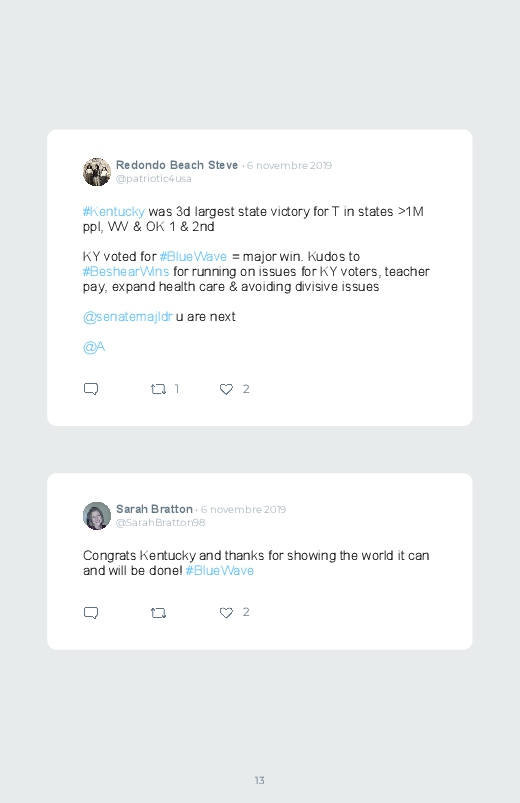 Redondo Beach Steve · 6 novembre 2019
@patriotic4usa

#Kentucky was 3d largest state victory for T in states >1M ppl, WV & OK 1 & 2nd

KY voted for #BlueWave = major win. Kudos to #BeshearWins for running on issues for KY voters, teacher pay, expand health care & avoiding divisive issues

@senatemajldr u are next

@A

1 2

Sarah Bratton · 6 novembre 2019
@SarahBratton98

Congrats Kentucky and thanks for showing the world it can and will be done! #BlueWave

2

13